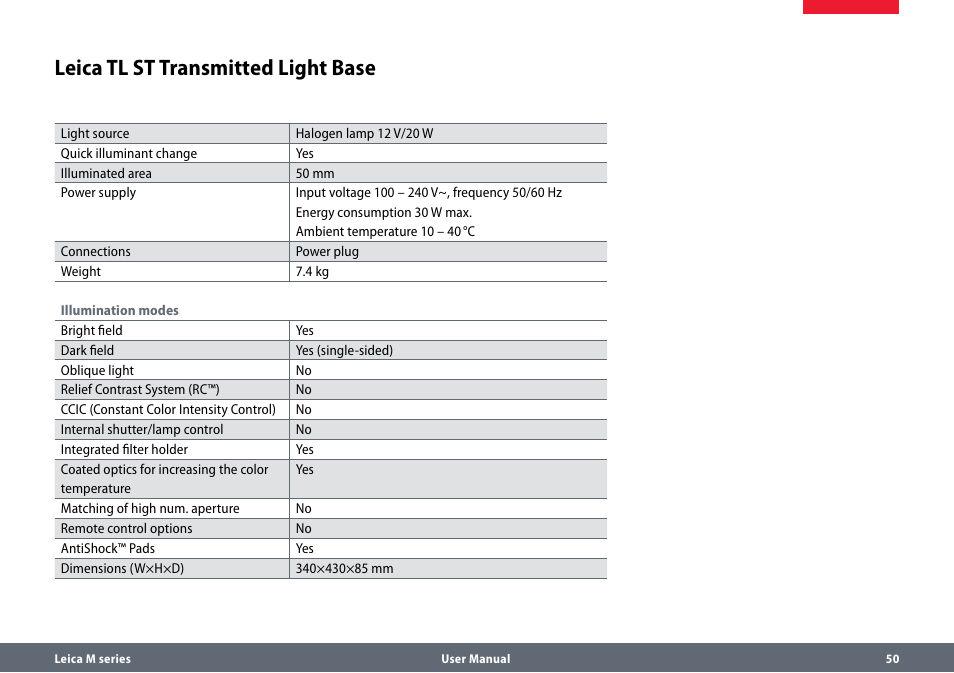 Leica TL ST Transmitted Light Base

| | |
|---|---|
| Light source | Halogen lamp 12 V/20 W |
| Quick illuminant change | Yes |
| Illuminated area | 50 mm |
| Power supply | Input voltage 100 – 240 V~, frequency 50/60 Hz Energy consumption 30 W max. Ambient temperature 10 – 40 °C |
| Connections | Power plug |
| Weight | 7.4 kg |

Illumination modes

| | |
|---|---|
| Bright field | Yes |
| Dark field | Yes (single-sided) |
| Oblique light | No |
| Relief Contrast System (RC™) | No |
| CCIC (Constant Color Intensity Control) | No |
| Internal shutter/lamp control | No |
| Integrated filter holder | Yes |
| Coated optics for increasing the color temperature | Yes |
| Matching of high num. aperture | No |
| Remote control options | No |
| AntiShock™ Pads | Yes |
| Dimensions (W×H×D) | 340×430×85 mm |

Leica M series User Manual 50